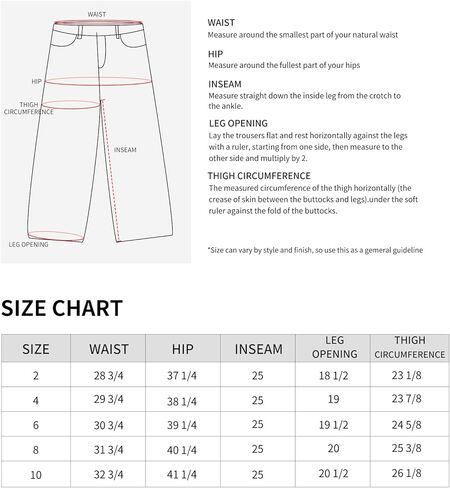 WAIST

HIP

THIGH CIRCUMFERENCE

INSEAM

LEG OPENING

WAIST
Measure around the smallest part of your natural waist

HIP
Measure around the fullest part of your hips

INSEAM
Measure straight down the inside leg from the crotch to the ankle.

LEG OPENING
Lay the trousers flat and rest horizontally against the legs with a ruler, starting from one side, then measure to the other side and multiply by 2.

THIGH CIRCUMFERENCE
The measured circumference of the thigh horizontally (the crease of skin between the buttocks and legs).under the soft ruler against the fold of the buttocks.

*Size can vary by style and finish, so use this as a gemeral guideline

SIZE CHART

| SIZE | WAIST | HIP | INSEAM | LEG OPENING | THIGH CIRCUMFERENCE |
|---|---|---|---|---|---|
| 2 | 28 3/4 | 37 1/4 | 25 | 18 1/2 | 23 1/8 |
| 4 | 29 3/4 | 38 1/4 | 25 | 19 | 23 7/8 |
| 6 | 30 3/4 | 39 1/4 | 25 | 19 1/2 | 24 5/8 |
| 8 | 31 3/4 | 40 1/4 | 25 | 20 | 25 3/8 |
| 10 | 32 3/4 | 41 1/4 | 25 | 20 1/2 | 26 1/8 |